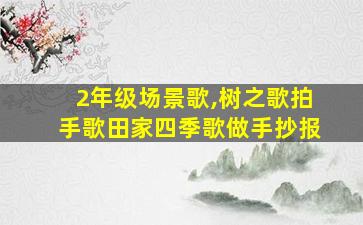 2年级场景歌,树之歌拍手歌田家四季歌做手抄报